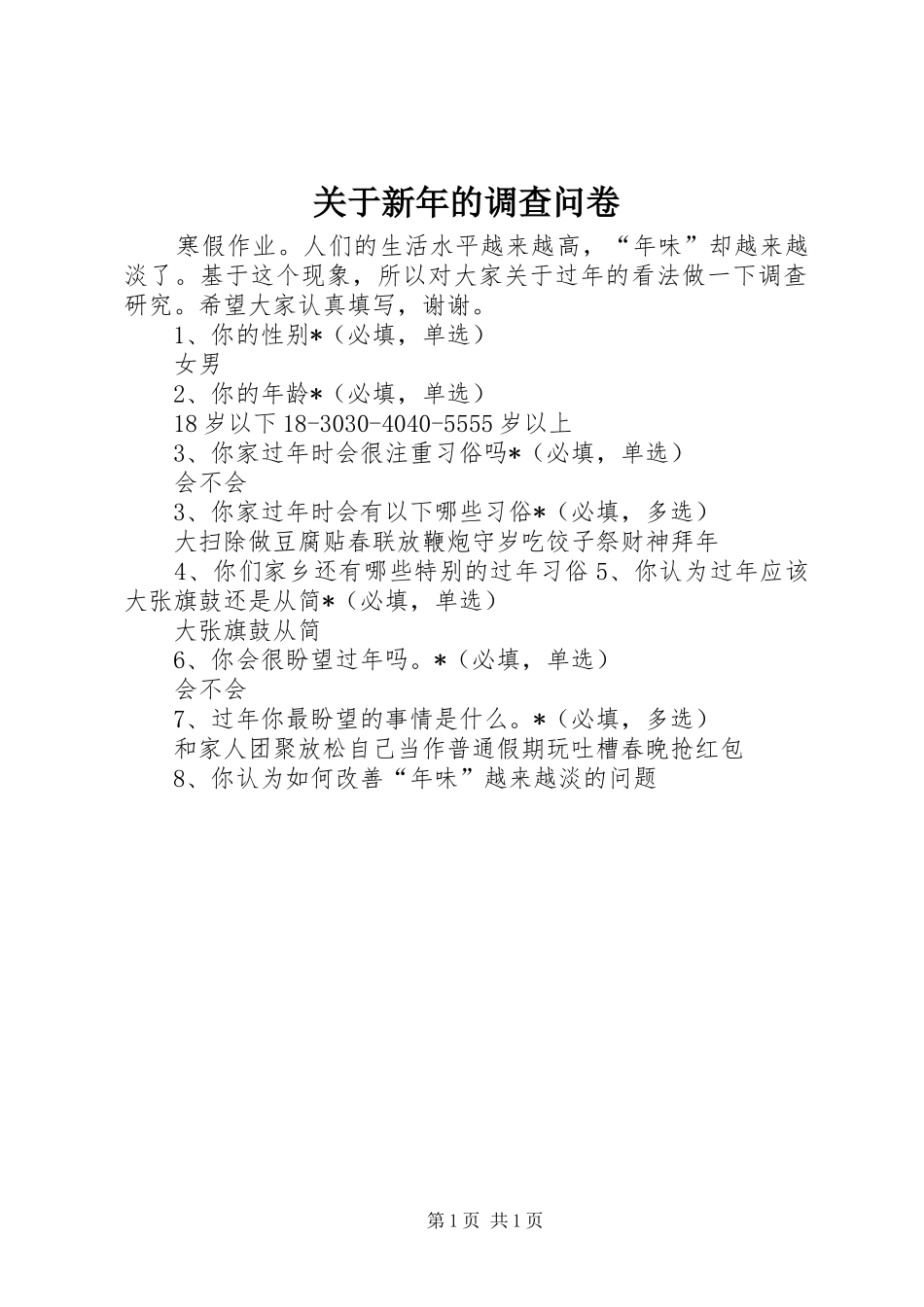 关于新年的调查问卷

寒假作业。人们的生活水平越来越高，“年味”却越来越淡了。基于这个现象，所以对大家关于过年的看法做一下调查研究。希望大家认真填写，谢谢。

1、你的性别*（必填，单选）

女男

2、你的年龄*（必填，单选）

18岁以下18-3030-4040-5555岁以上

3、你家过年时会很注重习俗吗*（必填，单选）

会不会

3、你家过年时会有以下哪些习俗*（必填，多选）

大扫除做豆腐贴春联放鞭炮守岁吃饺子祭财神拜年

4、你们家乡还有哪些特别的过年习俗5、你认为过年应该大张旗鼓还是从简*（必填，单选）

大张旗鼓从简

6、你会很盼望过年吗。*（必填，单选）

会不会

7、过年你最盼望的事情是什么。*（必填，多选）

和家人团聚放松自己当作普通假期玩吐槽春晚抢红包

8、你认为如何改善“年味”越来越淡的问题

第1页 共1页